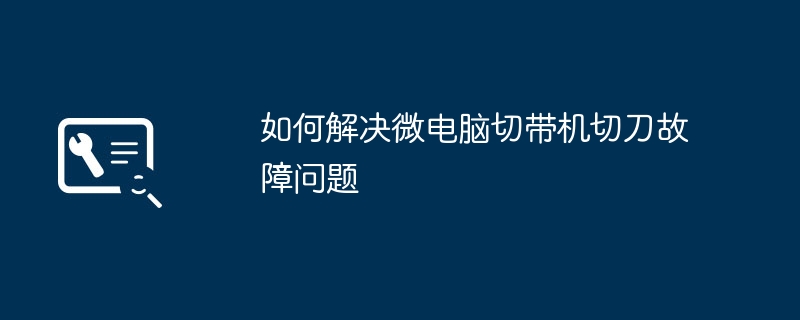 如何解决微电脑切带机切刀故障问题